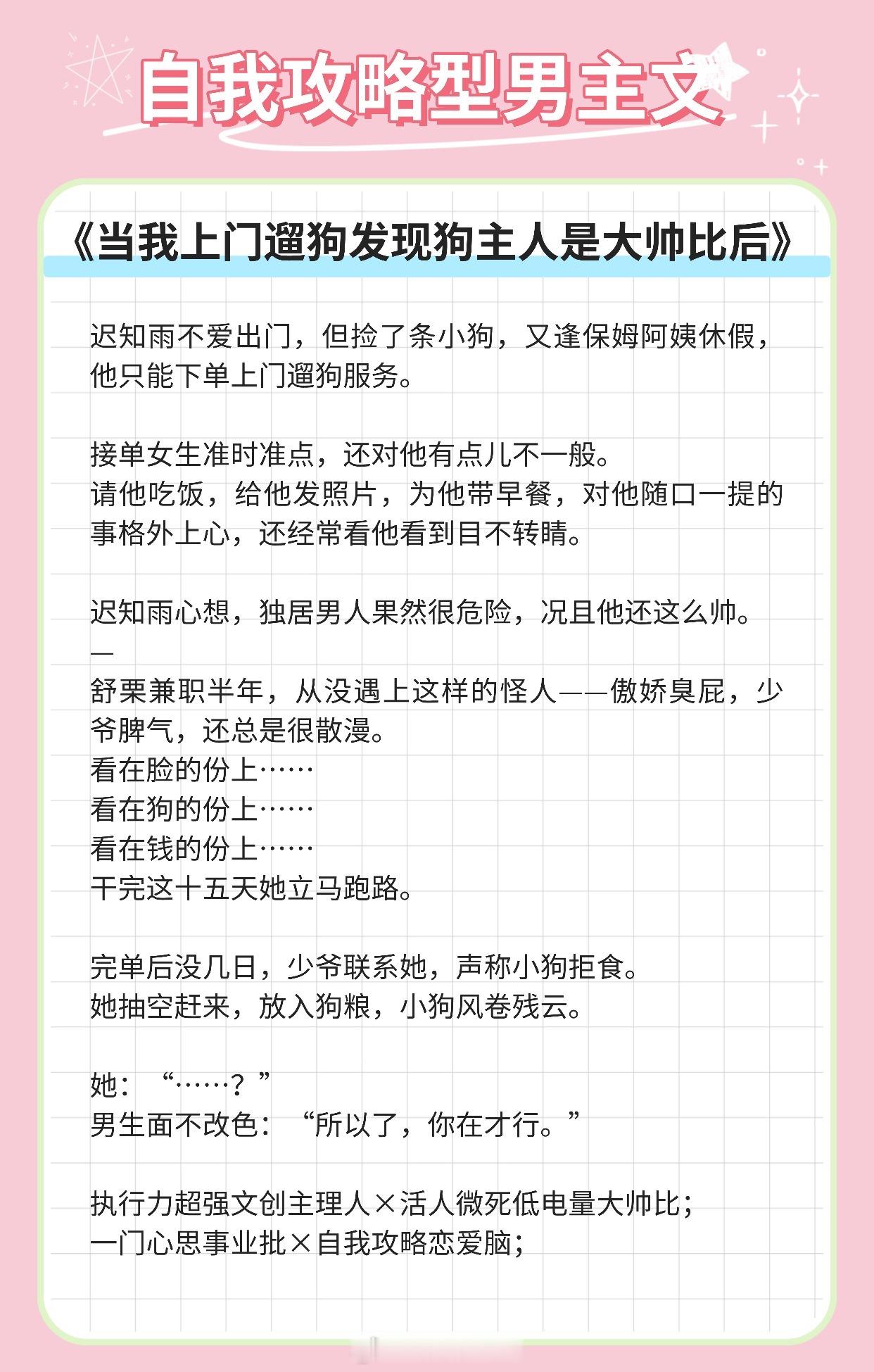 自我攻略型男主文

《当我上门遛狗发现狗主人是大帅比后》

迟知雨不爱出门，但捡了条小狗，又逢保姆阿姨休假，他只能下单上门遛狗服务。

接单女生准时准点，还对他有点儿不一般。
请他吃饭，给他发照片，为他带早餐，对他随口一提的事格外上心，还经常看他看到目不转睛。

迟知雨心想，独居男人果然很危险，况且他还这么帅。
—
舒栗兼职半年，从没遇上这样的怪人——傲娇臭屁，少爷脾气，还总是很散漫。
看在脸的份上……
看在狗的份上……
看在钱的份上……
干完这十五天她立马跑路。

完单后没几日，少爷联系她，声称小狗拒食。
她抽空赶来，放入狗粮，小狗风卷残云。

她：“……？”
男生面不改色：“所以了，你在才行。”

执行力超强文创主理人×活人微死低电量大帅比；
一门心思事业批×自我攻略恋爱脑；